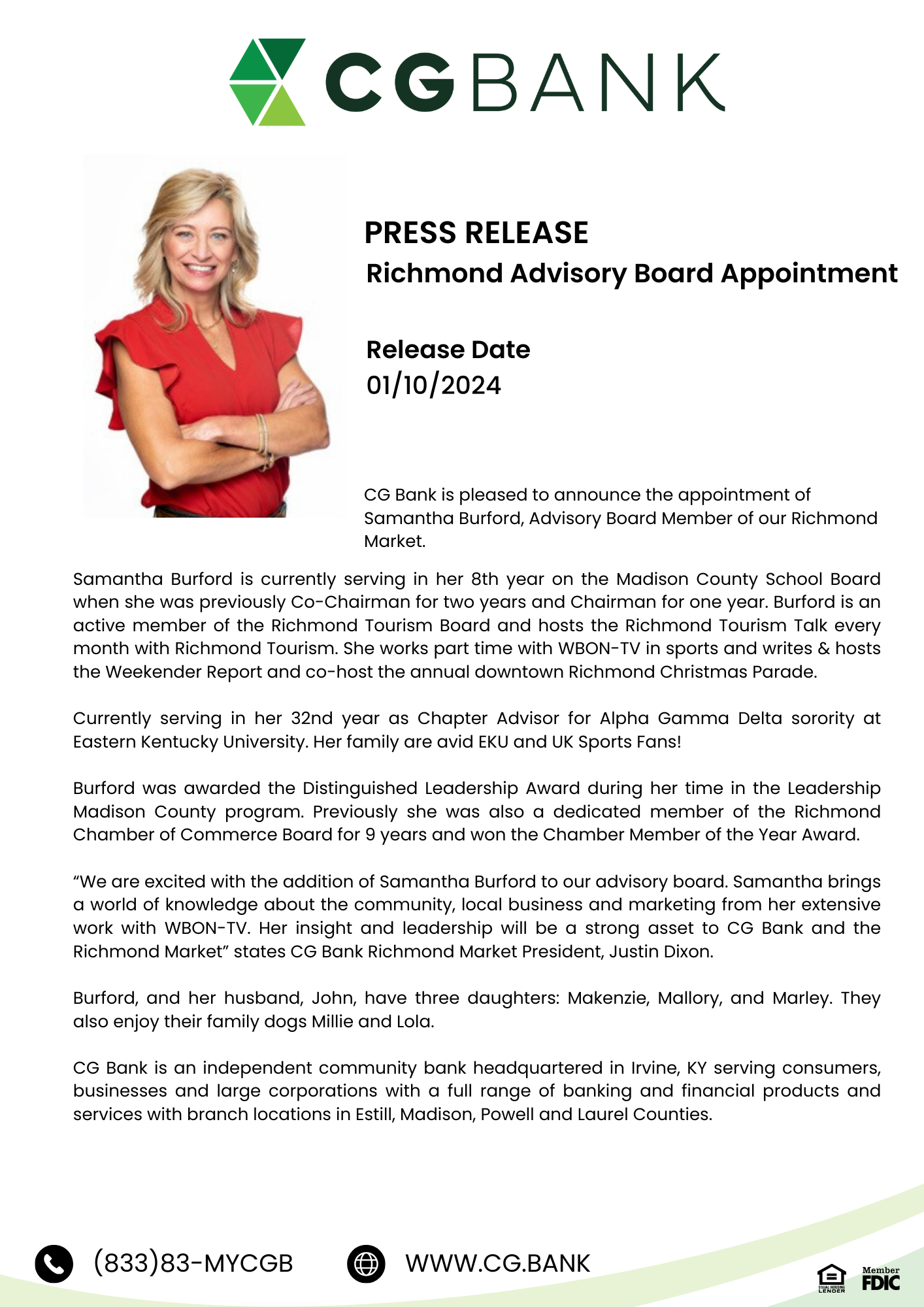 CGBANK

PRESS RELEASE
Richmond Advisory Board Appointment

Release Date
01/10/2024

CG Bank is pleased to announce the appointment of Samantha Burford, Advisory Board Member of our Richmond Market.

Samantha Burford is currently serving in her 8th year on the Madison County School Board when she was previously Co-Chairman for two years and Chairman for one year. Burford is an active member of the Richmond Tourism Board and hosts the Richmond Tourism Talk every month with Richmond Tourism. She works part time with WBON-TV in sports and writes & hosts the Weekender Report and co-host the annual downtown Richmond Christmas Parade.

Currently serving in her 32nd year as Chapter Advisor for Alpha Gamma Delta sorority at Eastern Kentucky University. Her family are avid EKU and UK Sports Fans!

Burford was awarded the Distinguished Leadership Award during her time in the Leadership Madison County program. Previously she was also a dedicated member of the Richmond Chamber of Commerce Board for 9 years and won the Chamber Member of the Year Award.

“We are excited with the addition of Samantha Burford to our advisory board. Samantha brings a world of knowledge about the community, local business and marketing from her extensive work with WBON-TV. Her insight and leadership will be a strong asset to CG Bank and the Richmond Market” states CG Bank Richmond Market President, Justin Dixon.

Burford, and her husband, John, have three daughters: Makenzie, Mallory, and Marley. They also enjoy their family dogs Millie and Lola.

CG Bank is an independent community bank headquartered in Irvine, KY serving consumers, businesses and large corporations with a full range of banking and financial products and services with branch locations in Estill, Madison, Powell and Laurel Counties.

(833)83-MYCGB

WWW.CG.BANK

EQUAL HOUSING LENDER

Member FDIC